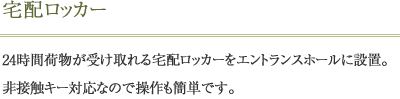 宅配ロッカー

24時間荷物が受け取れる宅配ロッカーをエントランスホールに設置。非接触キー対応なので操作も簡単です。